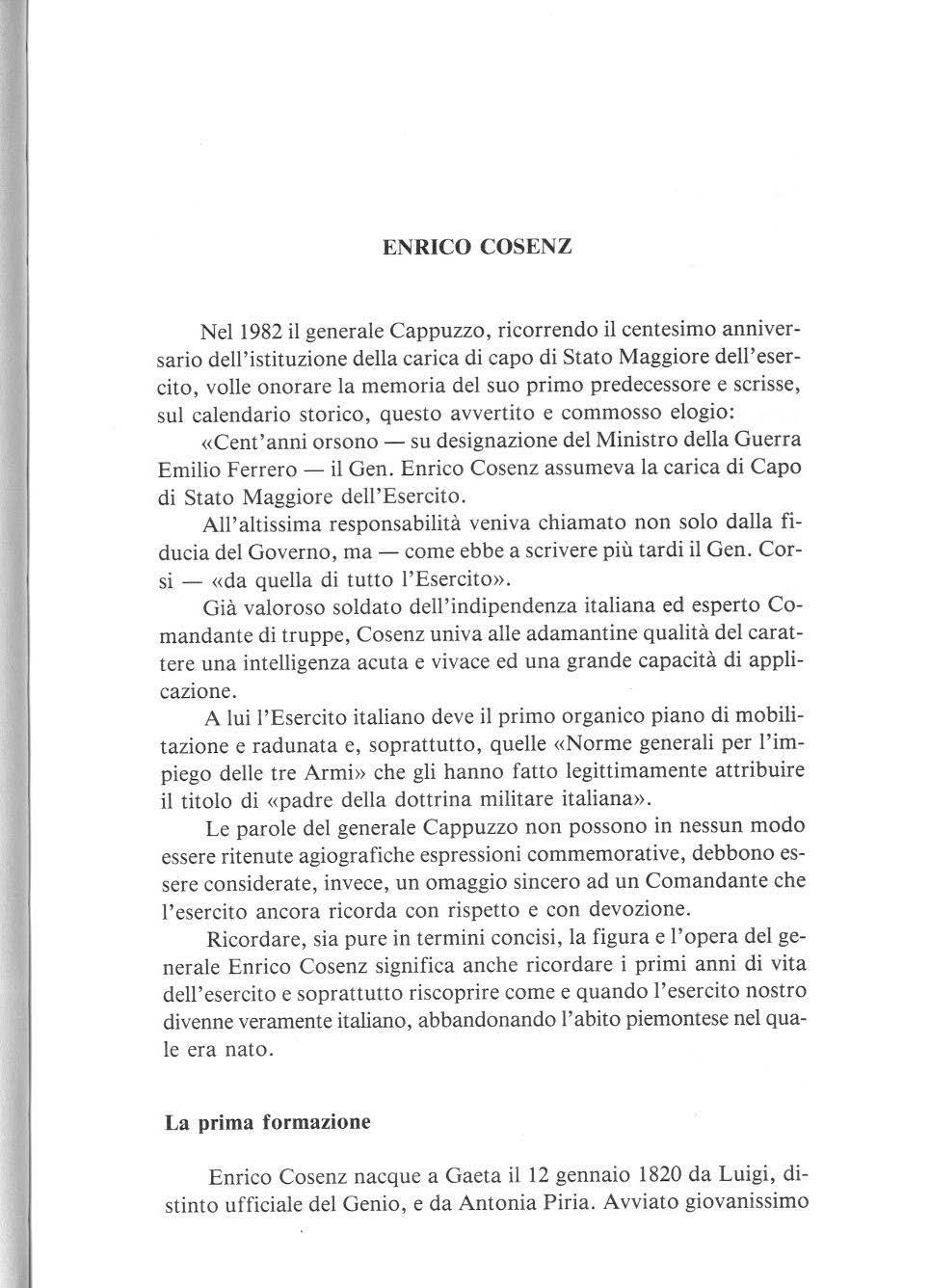 ENRICO COSENZ

Nel 1982 il generale Cappuzzo, ricorrendo il centesimo anniversario dell'istituzione della carica di capo di Stato Maggiore dell'esercito, volle onorare la memoria del suo primo predecessore e scrisse, sul calendario storico, questo avvertito e commosso elogio:

«Cent'anni orsono — su designazione del Ministro della Guerra Emilio Ferrero — il Gen. Enrico Cosenz assumeva la carica di Capo di Stato Maggiore dell'Esercito.

All'altissima responsabilità veniva chiamato non solo dalla fiducia del Governo, ma — come ebbe a scrivere più tardi il Gen. Corsi — «da quella di tutto l'Esercito».

Già valoroso soldato dell'indipendenza italiana ed esperto Comandante di truppe, Cosenz univa alle adamantine qualità del carattere una intelligenza acuta e vivace ed una grande capacità di applicazione.

A lui l'Esercito italiano deve il primo organico piano di mobilitazione e radunata e, soprattutto, quelle «Norme generali per l'impiego delle tre Armi» che gli hanno fatto legittimamente attribuire il titolo di «padre della dottrina militare italiana».

Le parole del generale Cappuzzo non possono in nessun modo essere ritenute agiografiche espressioni commemorative, debbono essere considerate, invece, un omaggio sincero ad un Comandante che l'esercito ancora ricorda con rispetto e con devozione.

Ricordare, sia pure in termini concisi, la figura e l'opera del generale Enrico Cosenz significa anche ricordare i primi anni di vita dell'esercito e soprattutto riscoprire come e quando l'esercito nostro divenne veramente italiano, abbandonando l'abito piemontese nel quale era nato.

La prima formazione

Enrico Cosenz nacque a Gaeta il 12 gennaio 1820 da Luigi, distinto ufficiale del Genio, e da Antonia Piria. Avviato giovanissimo